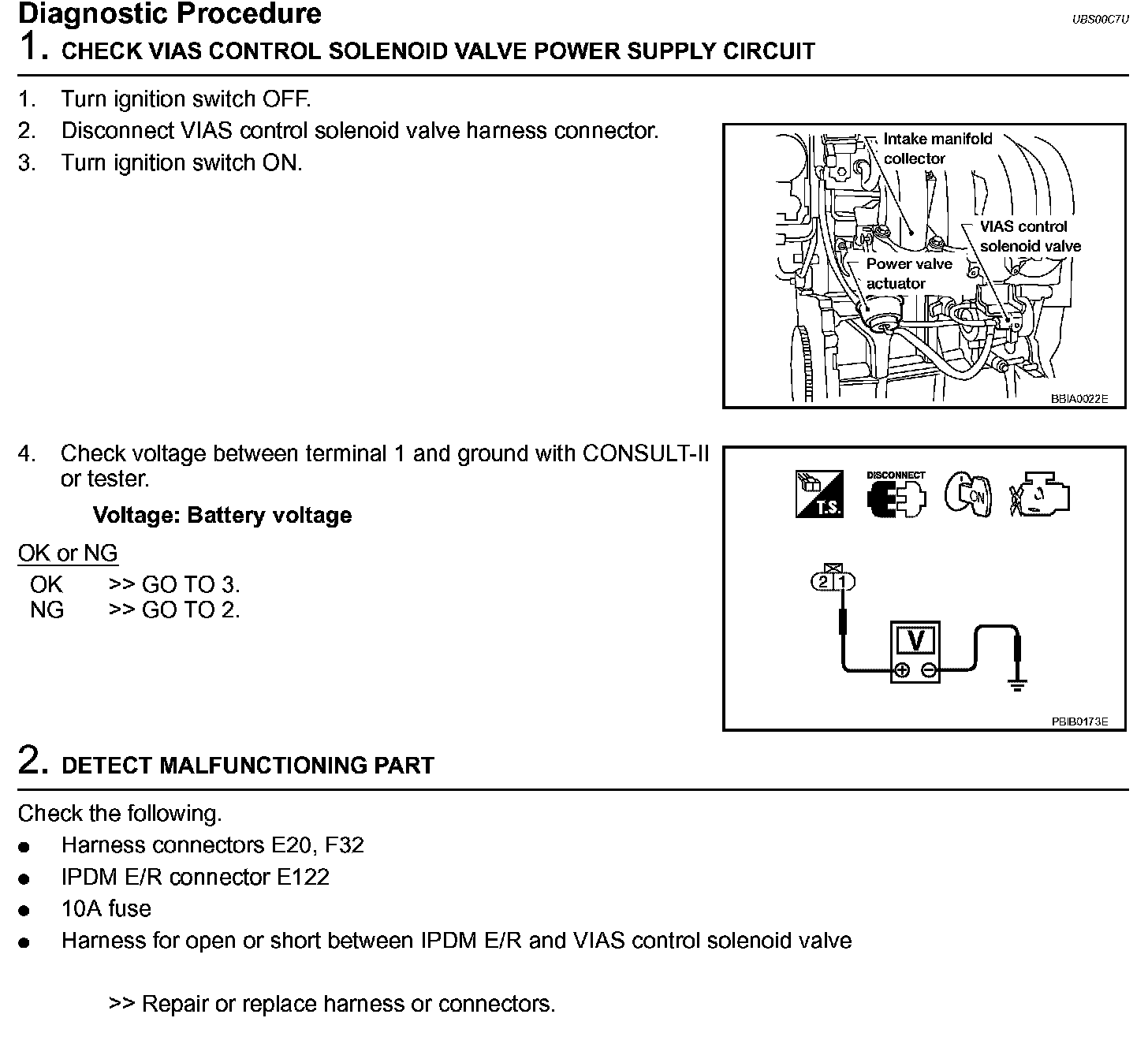 Diagnostic Procedure

UBS00C7U

1. CHECK VIAS CONTROL SOLENOID VALVE POWER SUPPLY CIRCUIT

1. Turn ignition switch OFF.
2. Disconnect VIAS control solenoid valve harness connector.
3. Turn ignition switch ON.

Intake manifold collector
VIAS control solenoid valve
Power valve actuator
BBIA0022E

4. Check voltage between terminal 1 and ground with CONSULT-II or tester.

Voltage: Battery voltage

OK or NG
OK >> GO TO 3.
NG >> GO TO 2.

T.S.
DISCONNECT
ON
2 1
V
PBIB0173E

2. DETECT MALFUNCTIONING PART

Check the following.
● Harness connectors E20, F32
● IPDM E/R connector E122
● 10A fuse
● Harness for open or short between IPDM E/R and VIAS control solenoid valve

>> Repair or replace harness or connectors.